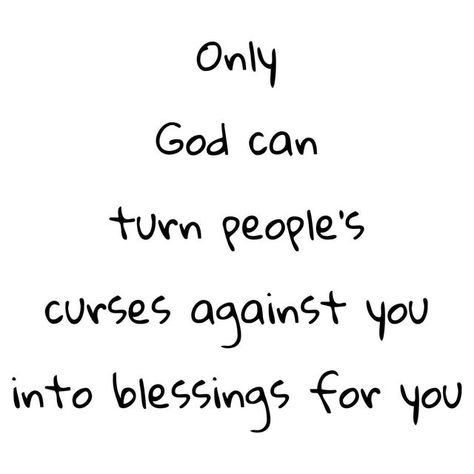 Only
God can
turn people's
curses against you
into blessings for you